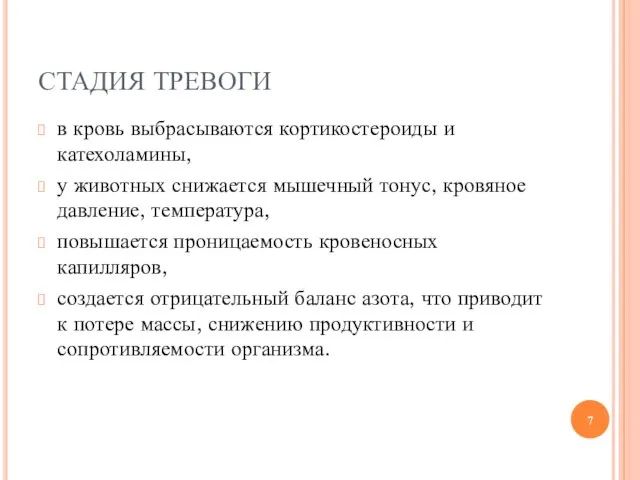 СТАДИЯ ТРЕВОГИ

в кровь выбрасываются кортикостероиды и катехоламины,

у животных снижается мышечный тонус, кровяное давление, температура,

повышается проницаемость кровеносных капилляров,

создается отрицательный баланс азота, что приводит к потере массы, снижению продуктивности и сопротивляемости организма.

7